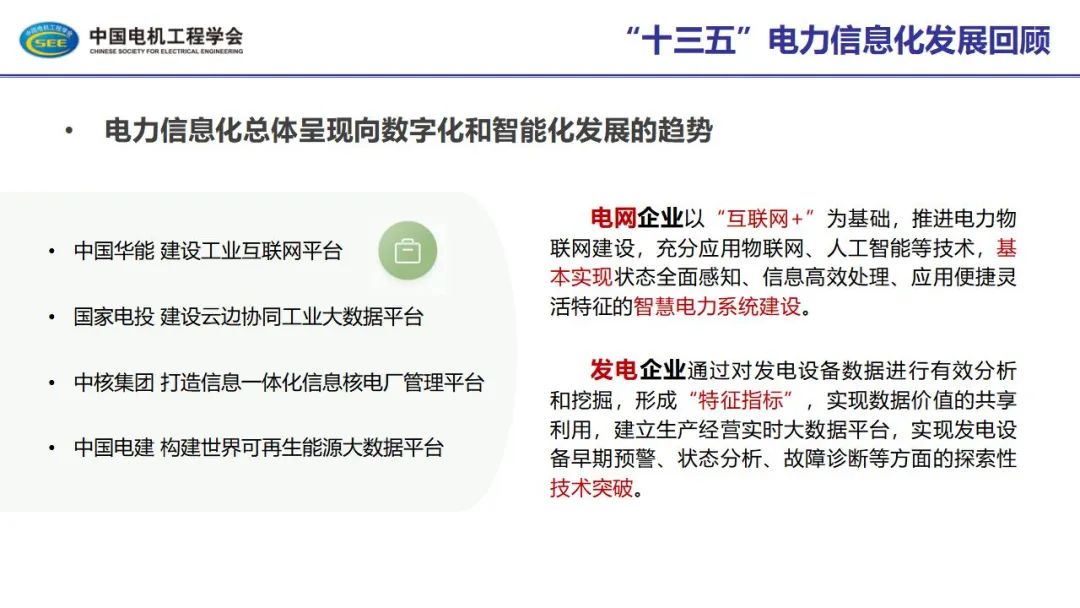 SEE 中国电机工程学会
CHINESE SOCIETY FOR ELECTRICAL ENGINEERING

“十三五”电力信息化发展回顾

• 电力信息化总体呈现向数字化和智能化发展的趋势

• 中国华能 建设工业互联网平台

• 国家电投 建设云边协同工业大数据平台

• 中核集团 打造信息一体化信息核电厂管理平台

• 中国电建 构建世界可再生能源大数据平台

电网企业以“互联网+”为基础，推进电力物联网建设，充分应用物联网、人工智能等技术，基本实现状态全面感知、信息高效处理、应用便捷灵活特征的智慧电力系统建设。

发电企业通过对发电设备数据进行有效分析和挖掘，形成“特征指标”，实现数据价值的共享利用，建立生产经营实时大数据平台，实现发电设备早期预警、状态分析、故障诊断等方面的探索性技术突破。